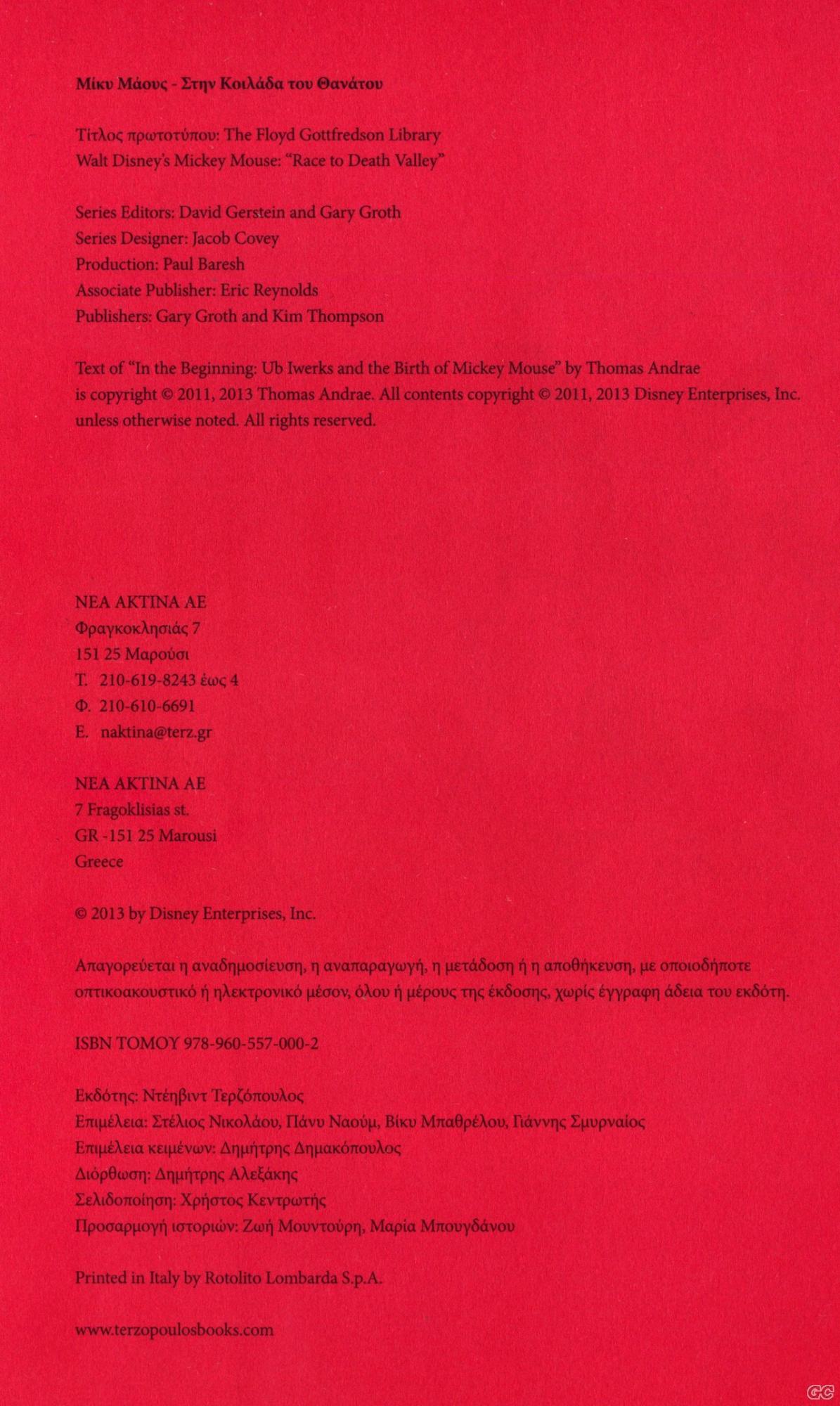 Μίκυ Μάους - Στην Κοιλάδα του Θανάτου

Τίτλος πρωτοτύπου: The Floyd Gottfredson Library
Walt Disney's Mickey Mouse: "Race to Death Valley"

Series Editors: David Gerstein and Gary Groth
Series Designer: Jacob Covey
Production: Paul Baresh
Associate Publisher: Eric Reynolds
Publishers: Gary Groth and Kim Thompson

Text of "In the Beginning: Ub Iwerks and the Birth of Mickey Mouse" by Thomas Andrae is copyright © 2011, 2013 Thomas Andrae. All contents copyright © 2011, 2013 Disney Enterprises, Inc. unless otherwise noted. All rights reserved.

ΝΕΑ ΑΚΤΙΝΑ ΑΕ
Φραγκοκλησιάς 7
151 25 Μαρούσι
Τ. 210-619-8243 έως 4
Φ. 210-610-6691
Ε. naktina@terz.gr

ΝΕΑ ΑΚΤΙΝΑ ΑΕ
7 Fragoklisias st.
GR -151 25 Marousi
Greece

© 2013 by Disney Enterprises, Inc.

Απαγορεύεται η αναδημοσίευση, η αναπαραγωγή, η μετάδοση ή η αποθήκευση, με οποιοδήποτε οπτικοακουστικό ή ηλεκτρονικό μέσον, όλου ή μέρους της έκδοσης, χωρίς έγγραφη άδεια του εκδότη.

ISBN ΤΟΜΟΥ 978-960-557-000-2

Εκδότης: Ντέηβιντ Τερζόπουλος
Επιμέλεια: Στέλιος Νικολάου, Πάνυ Ναούμ, Βίκυ Μπαθρέλου, Γιάννης Σμυρναίος
Επιμέλεια κειμένων: Δημήτρης Δημακόπουλος
Διόρθωση: Δημήτρης Αλεξάκης
Σελιδοποίηση: Χρήστος Κεντρωτής
Προσαρμογή ιστοριών: Ζωή Μουντούρη, Μαρία Μπουγδάνου

Printed in Italy by Rotolito Lombarda S.p.A.

www.terzopoulosbooks.com

GC